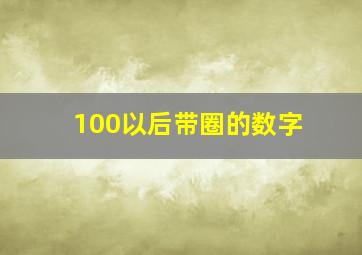 100以后带圈的数字